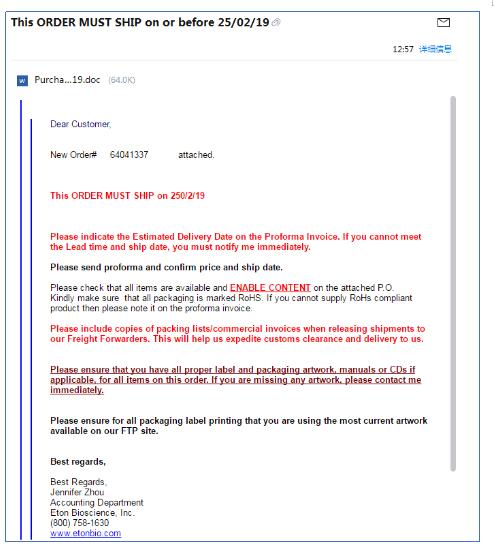 This ORDER MUST SHIP on or before 25/02/19

12:57 详细信息

Purcha...19.doc (64.0K)

Dear Customer,

New Order# 64041337 attached.

This ORDER MUST SHIP on 250/2/19

Please indicate the Estimated Delivery Date on the Proforma Invoice. If you cannot meet the Lead time and ship date, you must notify me immediately.

Please send proforma and confirm price and ship date.

Please check that all items are available and ENABLE CONTENT on the attached P.O. Kindly make sure that all packaging is marked RoHS. If you cannot supply RoHs compliant product then please note it on the proforma invoice.

Please include copies of packing lists/commercial invoices when releasing shipments to our Freight Forwarders. This will help us expedite customs clearance and delivery to us.

Please ensure that you have all proper label and packaging artwork, manuals or CDs if applicable, for all items on this order. If you are missing any artwork, please contact me immediately.

Please ensure for all packaging label printing that you are using the most current artwork available on our FTP site.

Best regards,

Best Regards,
Jennifer Zhou
Accounting Department
Eton Bioscience, Inc.
(800) 758-1630
www.etonbio.com